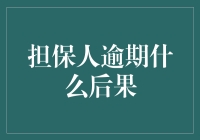 担保人逾期什么后果